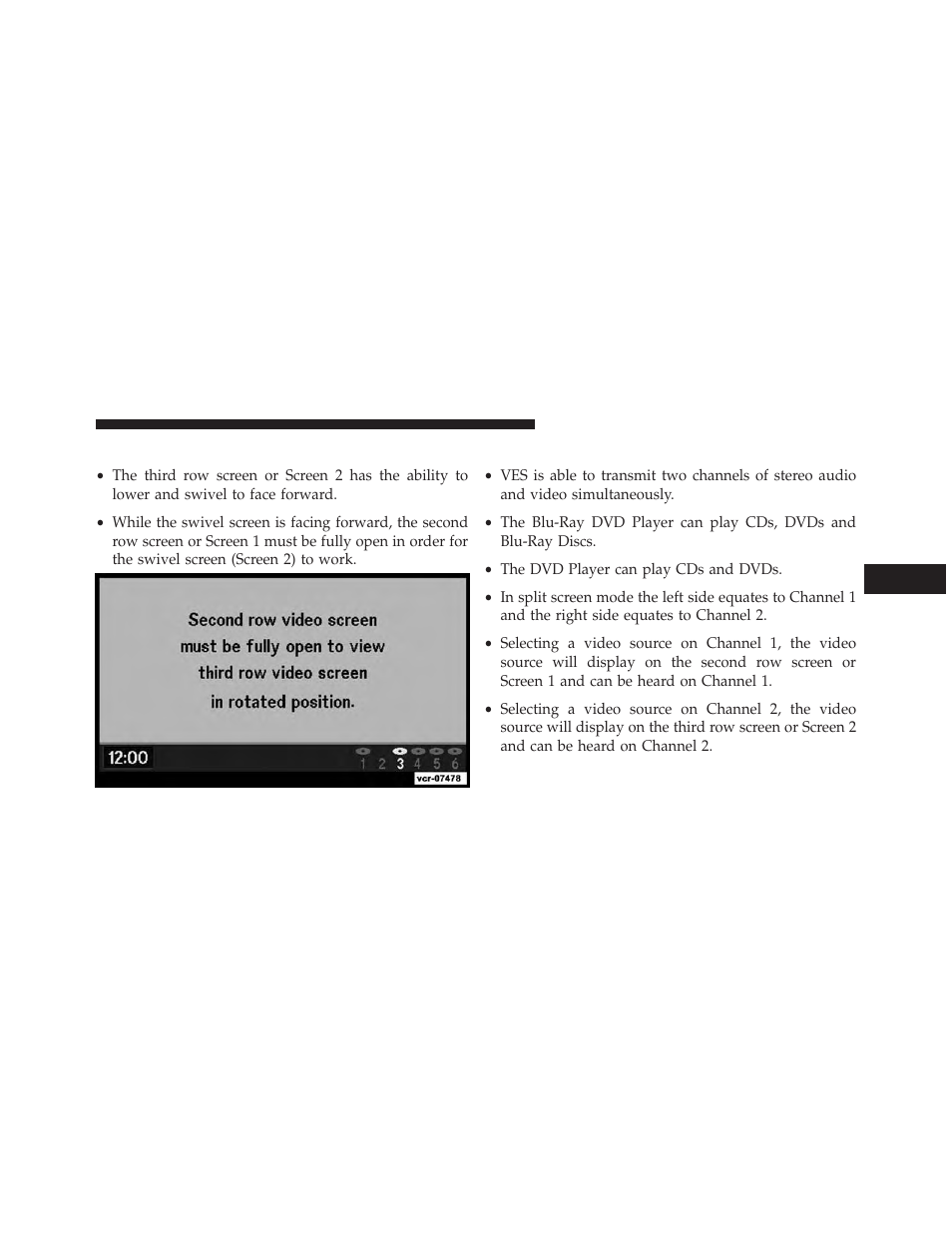 • The third row screen or Screen 2 has the ability to lower and swivel to face forward.

• While the swivel screen is facing forward, the second row screen or Screen 1 must be fully open in order for the swivel screen (Screen 2) to work.

Second row video screen must be fully open to view third row video screen in rotated position.

12:00

1 2 3 4 5 6

vcr-07478

• VES is able to transmit two channels of stereo audio and video simultaneously.

• The Blu-Ray DVD Player can play CDs, DVDs and Blu-Ray Discs.

• The DVD Player can play CDs and DVDs.

• In split screen mode the left side equates to Channel 1 and the right side equates to Channel 2.

• Selecting a video source on Channel 1, the video source will display on the second row screen or Screen 1 and can be heard on Channel 1.

• Selecting a video source on Channel 2, the video source will display on the third row screen or Screen 2 and can be heard on Channel 2.